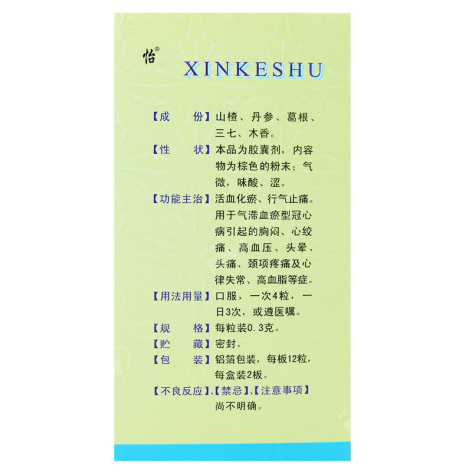 怡®

XINKESHU

【成 份】山楂、丹参、葛根、三七、木香。

【性 状】本品为胶囊剂，内容物为棕色的粉末；气微，味酸、涩。

【功能主治】活血化瘀、行气止痛。用于气滞血瘀型冠心病引起的胸闷、心绞痛、高血压、头晕、头痛、颈项疼痛及心律失常、高血脂等症。

【用法用量】口服，一次4粒，一日3次，或遵医嘱。

【规 格】每粒装0.3克。

【贮 藏】密封。

【包 装】铝箔包装，每板12粒，每盒装2板。

【不良反应】、【禁忌】、【注意事项】尚不明确。